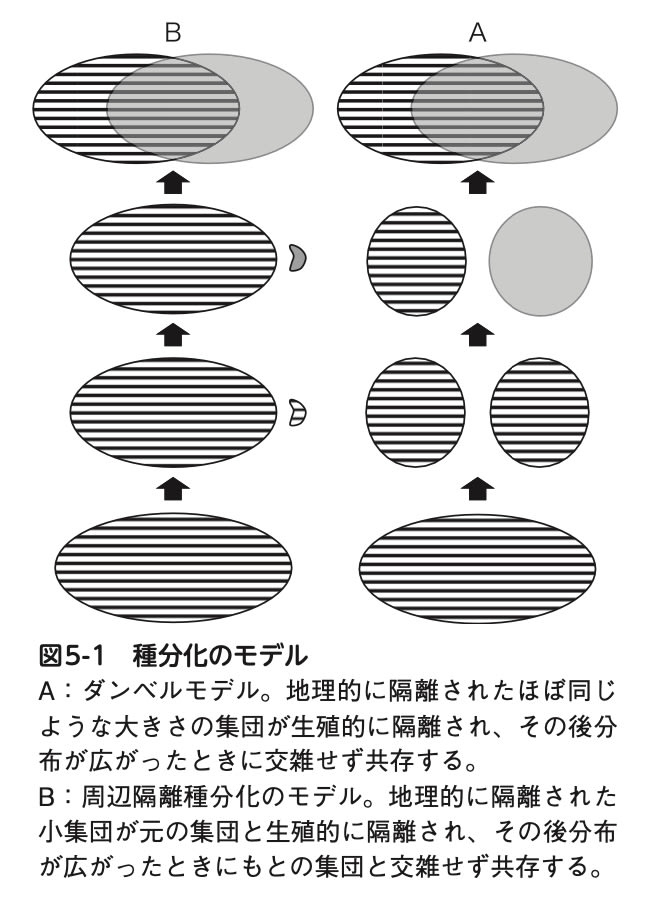 B

A

図5-1　種分化のモデル

A：ダンベルモデル。地理的に隔離されたほぼ同じような大きさの集団が生殖的に隔離され、その後分布が広がったときに交雑せず共存する。

B：周辺隔離種分化のモデル。地理的に隔離された小集団が元の集団と生殖的に隔離され、その後分布が広がったときにもとの集団と交雑せず共存する。